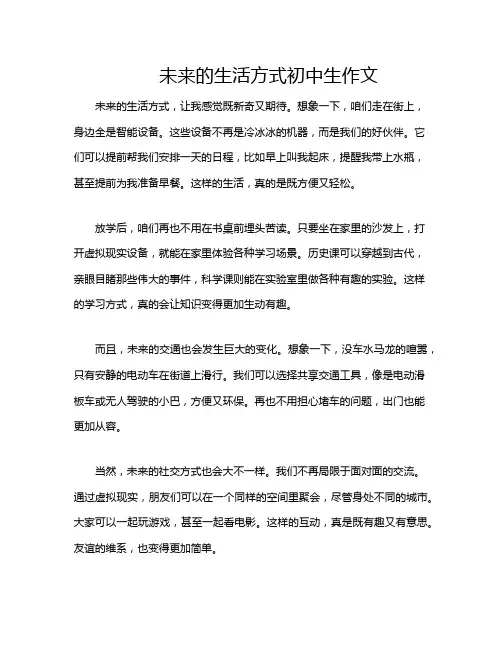 未来的生活方式初中生作文

未来的生活方式，让我感觉既新奇又期待。想象一下，咱们走在街上，身边全是智能设备。这些设备不再是冷冰冰的机器，而是我们的好伙伴。它们可以提前帮我们安排一天的日程，比如早上叫我起床，提醒我带上水瓶，甚至提前为我准备早餐。这样的生活，真的是既方便又轻松。

放学后，咱们再也不用在书桌前埋头苦读。只要坐在家里的沙发上，打开虚拟现实设备，就能在家里体验各种学习场景。历史课可以穿越到古代，亲眼目睹那些伟大的事件，科学课则能在实验室里做各种有趣的实验。这样的学习方式，真的会让知识变得更加生动有趣。

而且，未来的交通也会发生巨大的变化。想象一下，没车水马龙的喧嚣，只有安静的电动车在街道上滑行。我们可以选择共享交通工具，像是电动滑板车或无人驾驶的小巴，方便又环保。再也不用担心堵车的问题，出门也能更加从容。

当然，未来的社交方式也会大不一样。我们不再局限于面对面的交流。通过虚拟现实，朋友们可以在一个同样的空间里聚会，尽管身处不同的城市。大家可以一起玩游戏，甚至一起看电影。这样的互动，真是既有趣又有意思。友谊的维系，也变得更加简单。